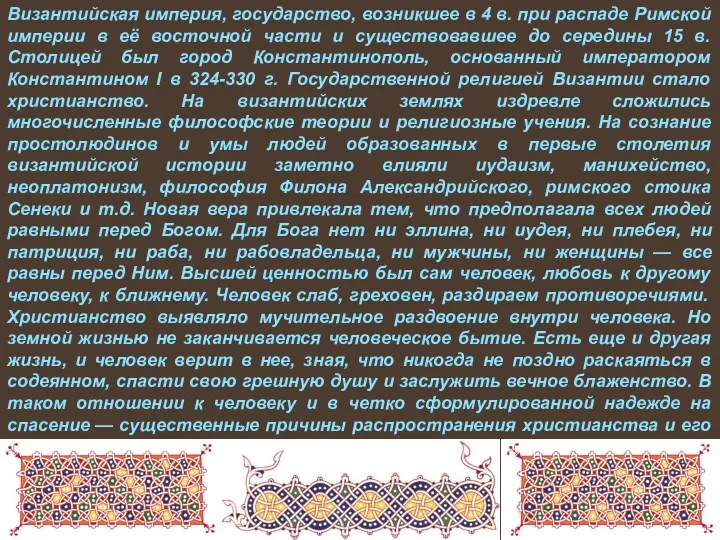 Византийская империя, государство, возникшее в 4 в. при распаде Римской империи в её восточной части и существовавшее до середины 15 в. Столицей был город Константинополь, основанный императором Константином I в 324-330 г. Государственной религией Византии стало христианство. На византийских землях издревле сложились многочисленные философские теории и религиозные учения. На сознание простолюдинов и умы людей образованных в первые столетия византийской истории заметно влияли иудаизм, манихейство, неоплатонизм, философия Филона Александрийского, римского стоика Сенеки и т.д. Новая вера привлекала тем, что предполагала всех людей равными перед Богом. Для Бога нет ни эллина, ни иудея, ни плебея, ни патриция, ни раба, ни рабовладельца, ни мужчины, ни женщины — все равны перед Ним. Высшей ценностью был сам человек, любовь к другому человеку, к ближнему. Человек слаб, греховен, раздираем противоречиями. Христианство выявляло мучительное раздвоение внутри человека. Но земной жизнью не заканчивается человеческое бытие. Есть еще и другая жизнь, и человек верит в нее, зная, что никогда не поздно раскаяться в содеянном, спасти свою грешную душу и заслужить вечное блаженство. В таком отношении к человеку и в четко сформулированной надежде на спасение — существенные причины распространения христианства и его